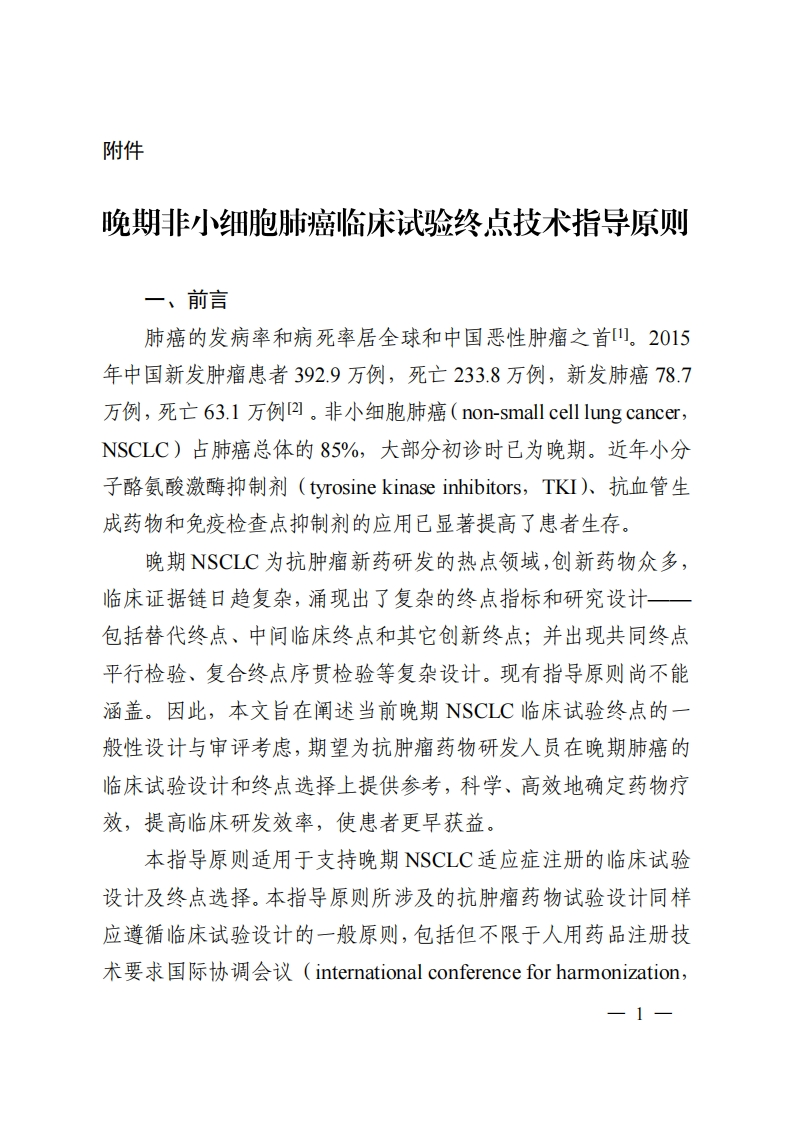 附件

晚期非小细胞肺癌临床试验终点技术指导原则

一、前言

肺癌的发病率和病死率居全球和中国恶性肿瘤之首$^{[1]}$。2015年中国新发肿瘤患者 392.9 万例，死亡 233.8 万例，新发肺癌 78.7 万例，死亡 63.1 万例$^{[2]}$。非小细胞肺癌（non-small cell lung cancer，NSCLC）占肺癌总体的 85%，大部分初诊时已为晚期。近年小分子酪氨酸激酶抑制剂（tyrosine kinase inhibitors，TKI）、抗血管生成药物和免疫检查点抑制剂的应用已显著提高了患者生存。

晚期 NSCLC 为抗肿瘤新药研发的热点领域，创新药物众多，临床证据链日趋复杂，涌现出了复杂的终点指标和研究设计——包括替代终点、中间临床终点和其它创新终点；并出现共同终点平行检验、复合终点序贯检验等复杂设计。现有指导原则尚不能涵盖。因此，本文旨在阐述当前晚期 NSCLC 临床试验终点的一般性设计与审评考虑，期望为抗肿瘤药物研发人员在晚期肺癌的临床试验设计和终点选择上提供参考，科学、高效地确定药物疗效，提高临床研发效率，使患者更早获益。

本指导原则适用于支持晚期 NSCLC 适应症注册的临床试验设计及终点选择。本指导原则所涉及的抗肿瘤药物试验设计同样应遵循临床试验设计的一般原则，包括但不限于人用药品注册技术要求国际协调会议（international conference for harmonization，

— 1 —